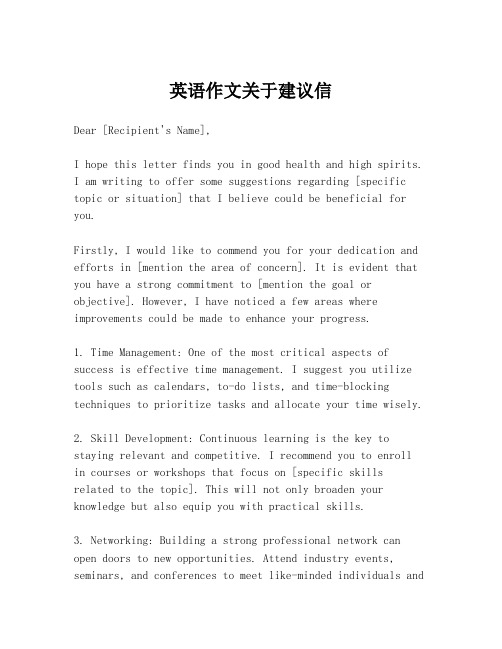 英语作文关于建议信

Dear [Recipient's Name],

I hope this letter finds you in good health and high spirits. I am writing to offer some suggestions regarding [specific topic or situation] that I believe could be beneficial for you.

Firstly, I would like to commend you for your dedication and efforts in [mention the area of concern]. It is evident that you have a strong commitment to [mention the goal or objective]. However, I have noticed a few areas where improvements could be made to enhance your progress.

1. Time Management: One of the most critical aspects of success is effective time management. I suggest you utilize tools such as calendars, to-do lists, and time-blocking techniques to prioritize tasks and allocate your time wisely.

2. Skill Development: Continuous learning is the key to staying relevant and competitive. I recommend you to enroll in courses or workshops that focus on [specific skills related to the topic]. This will not only broaden your knowledge but also equip you with practical skills.

3. Networking: Building a strong professional network can open doors to new opportunities. Attend industry events, seminars, and conferences to meet like-minded individuals and